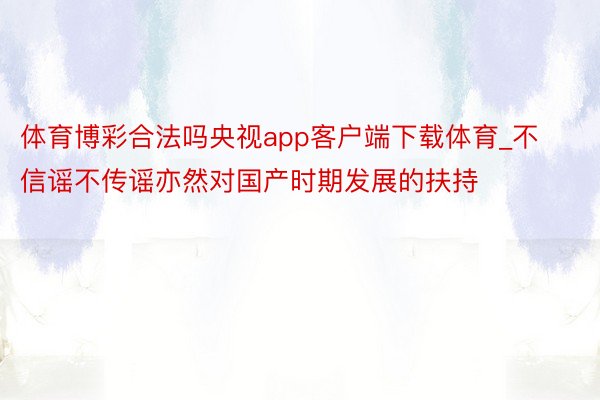 体育博彩合法吗央视app客户端下载体育_不信谣不传谣亦然对国产时期发展的扶持